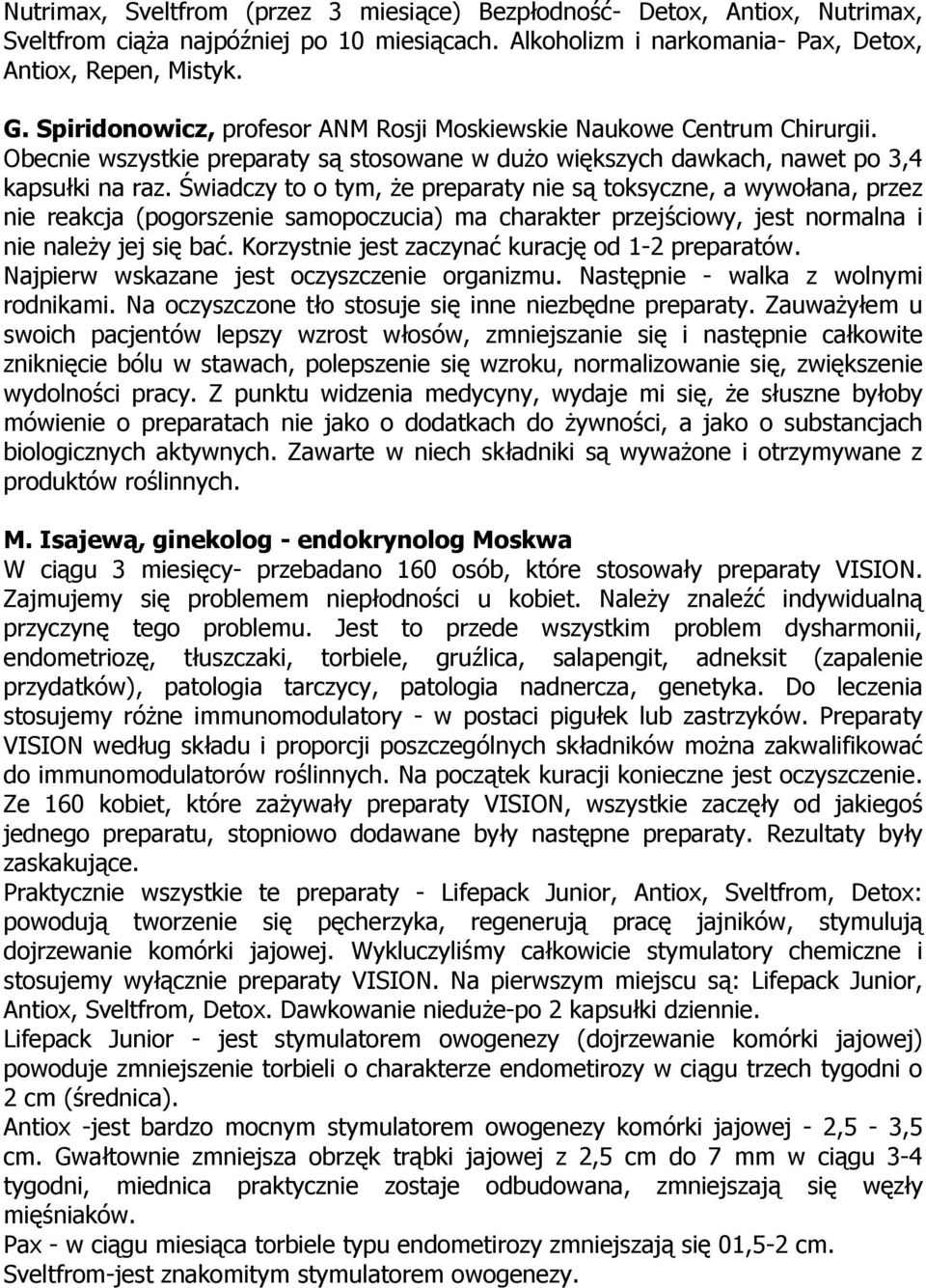 Nutrimax, Sveltfrom (przez 3 miesiące) Bezpłodność- Detox, Antiox, Nutrimax, Sveltfrom ciąża najpóźniej po 10 miesiącach. Alkoholizm i narkomania- Pax, Detox, Antiox, Repen, Mistyk.

G. Spiridonowicz, profesor ANM Rosji Moskiewskie Naukowe Centrum Chirurgii. Obecnie wszystkie preparaty są stosowane w dużo większych dawkach, nawet po 3,4 kapsułki na raz. Świadczy to o tym, że preparaty nie są toksyczne, a wywołana, przez nie reakcja (pogorszenie samopoczucia) ma charakter przejściowy, jest normalna i nie należy jej się bać. Korzystnie jest zaczynać kurację od 1-2 preparatów. Najpierw wskazane jest oczyszczenie organizmu. Następnie - walka z wolnymi rodnikami. Na oczyszczone tło stosuje się inne niezbędne preparaty. Zauważyłem u swoich pacjentów lepszy wzrost włosów, zmniejszanie się i następnie całkowite zniknięcie bólu w stawach, polepszenie się wzroku, normalizowanie się, zwiększenie wydolności pracy. Z punktu widzenia medycyny, wydaje mi się, że słuszne byłoby mówienie o preparatach nie jako o dodatkach do żywności, a jako o substancjach biologicznych aktywnych. Zawarte w niech składniki są wyważone i otrzymywane z produktów roślinnych.

M. Isajewą, ginekolog - endokrynolog Moskwa
W ciągu 3 miesięcy- przebadano 160 osób, które stosowały preparaty VISION. Zajmujemy się problemem niepłodności u kobiet. Należy znaleźć indywidualną przyczynę tego problemu. Jest to przede wszystkim problem dysharmonii, endometriozę, tłuszczaki, torbiele, gruźlica, salapengit, adneksit (zapalenie przydatków), patologia tarczycy, patologia nadnercza, genetyka. Do leczenia stosujemy różne immunomodulatory - w postaci pigułek lub zastrzyków. Preparaty VISION według składu i proporcji poszczególnych składników można zakwalifikować do immunomodulatorów roślinnych. Na początek kuracji konieczne jest oczyszczenie. Ze 160 kobiet, które zażywały preparaty VISION, wszystkie zaczęły od jakiegoś jednego preparatu, stopniowo dodawane były następne preparaty. Rezultaty były zaskakujące.
Praktycznie wszystkie te preparaty - Lifepack Junior, Antiox, Sveltfrom, Detox: powodują tworzenie się pęcherzyka, regenerują pracę jajników, stymulują dojrzewanie komórki jajowej. Wykluczyliśmy całkowicie stymulatory chemiczne i stosujemy wyłącznie preparaty VISION. Na pierwszym miejscu są: Lifepack Junior, Antiox, Sveltfrom, Detox. Dawkowanie nieduże-po 2 kapsułki dziennie.
Lifepack Junior - jest stymulatorem owogenezy (dojrzewanie komórki jajowej) powoduje zmniejszenie torbieli o charakterze endometirozy w ciągu trzech tygodni o 2 cm (średnica).
Antiox -jest bardzo mocnym stymulatorem owogenezy komórki jajowej - 2,5 - 3,5 cm. Gwałtownie zmniejsza obrzęk trąbki jajowej z 2,5 cm do 7 mm w ciągu 3-4 tygodni, miednica praktycznie zostaje odbudowana, zmniejszają się węzły mięśniaków.
Pax - w ciągu miesiąca torbiele typu endometirozy zmniejszają się 01,5-2 cm.
Sveltfrom-jest znakomitym stymulatorem owogenezy.